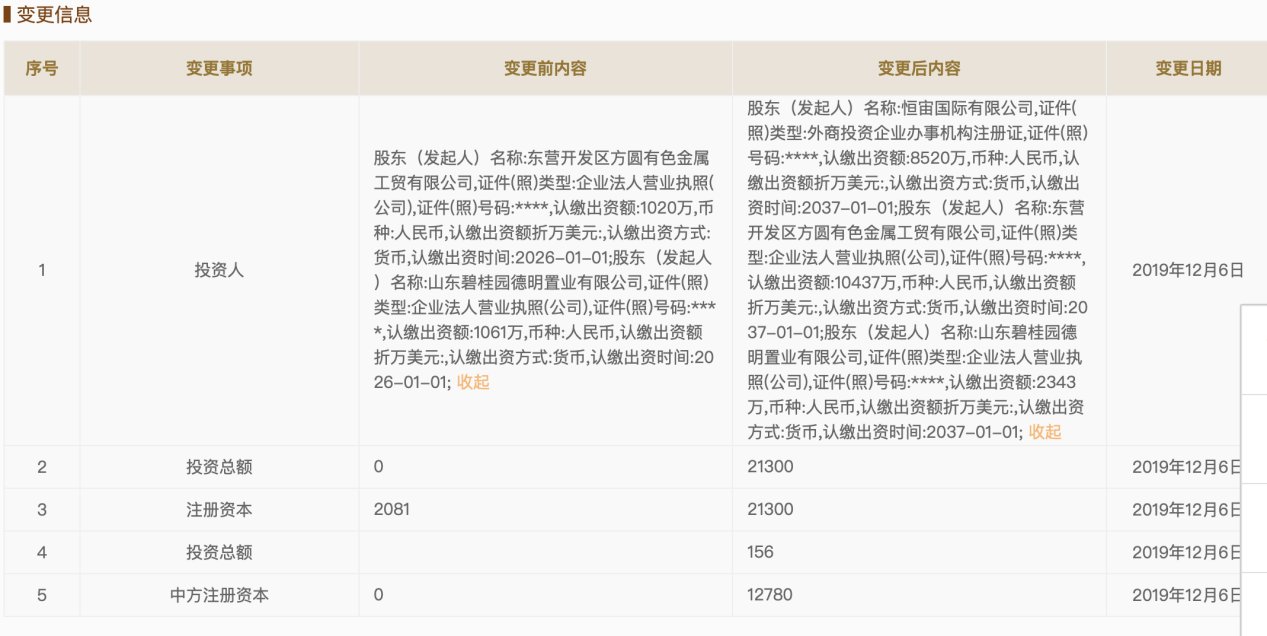 变更信息

| 序号 | 变更事项 | 变更前内容 | 变更后内容 | 变更日期 |
|---|---|---|---|---|
| 1 | 投资人 | 股东（发起人）名称:东营开发区方圆有色金属工贸有限公司,证件(照)类型:企业法人营业执照(公司),证件(照)号码:****,认缴出资额:1020万,币种:人民币,认缴出资额折万美元:,认缴出资方式:货币,认缴出资时间:2026-01-01;股东（发起人）名称:山东碧桂园德明置业有限公司,证件(照)类型:企业法人营业执照(公司),证件(照)号码:****,认缴出资额:1061万,币种:人民币,认缴出资额折万美元:,认缴出资方式:货币,认缴出资时间:2026-01-01; 收起 | 股东（发起人）名称:恒宙国际有限公司,证件(照)类型:外商投资企业办事机构注册证,证件(照)号码:****,认缴出资额:8520万,币种:人民币,认缴出资额折万美元:,认缴出资方式:货币,认缴出资时间:2037-01-01;股东（发起人）名称:东营开发区方圆有色金属工贸有限公司,证件(照)类型:企业法人营业执照(公司),证件(照)号码:****,认缴出资额:10437万,币种:人民币,认缴出资额折万美元:,认缴出资方式:货币,认缴出资时间:2037-01-01;股东（发起人）名称:山东碧桂园德明置业有限公司,证件(照)类型:企业法人营业执照(公司),证件(照)号码:****,认缴出资额:2343万,币种:人民币,认缴出资额折万美元:,认缴出资方式:货币,认缴出资时间:2037-01-01; 收起 | 2019年12月6日 |
| 2 | 投资总额 | 0 | 21300 | 2019年12月6日 |
| 3 | 注册资本 | 2081 | 21300 | 2019年12月6日 |
| 4 | 投资总额 | | 156 | 2019年12月6日 |
| 5 | 中方注册资本 | 0 | 12780 | 2019年12月6日 |